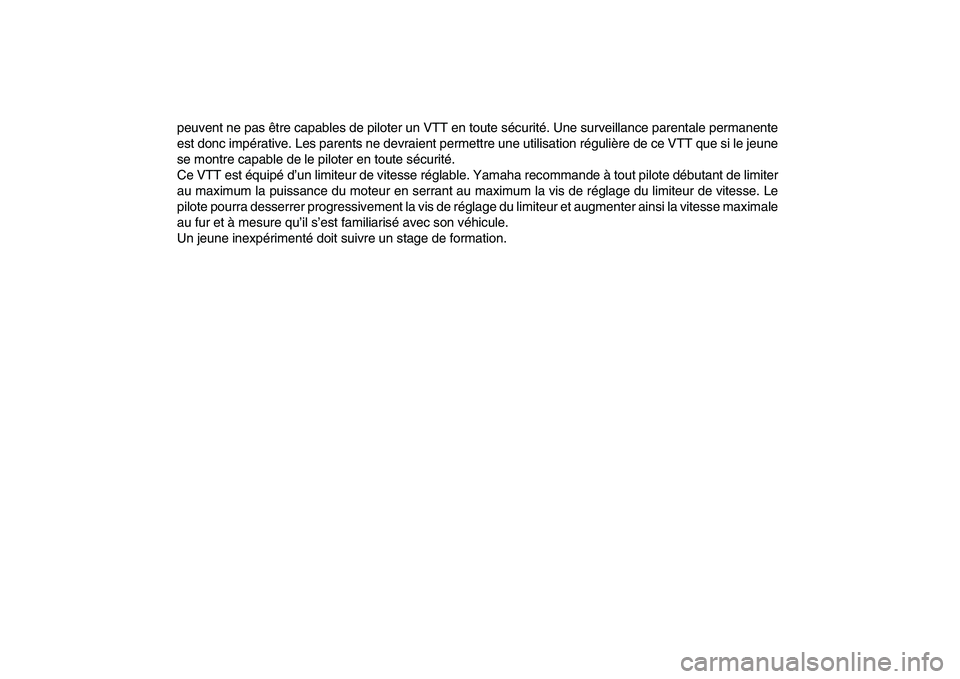 peuvent ne pas être capables de piloter un VTT en toute sécurité. Une surveillance parentale permanente est donc impérative. Les parents ne devraient permettre une utilisation régulière de ce VTT que si le jeune se montre capable de le piloter en toute sécurité.
Ce VTT est équipé d'un limiteur de vitesse réglable. Yamaha recommande à tout pilote débutant de limiter au maximum la puissance du moteur en serrant au maximum la vis de réglage du limiteur de vitesse. Le pilote pourra desserrer progressivement la vis de réglage du limiteur et augmenter ainsi la vitesse maximale au fur et à mesure qu'il s'est familiarisé avec son véhicule.
Un jeune inexpérimenté doit suivre un stage de formation.

carmanualsonline.info